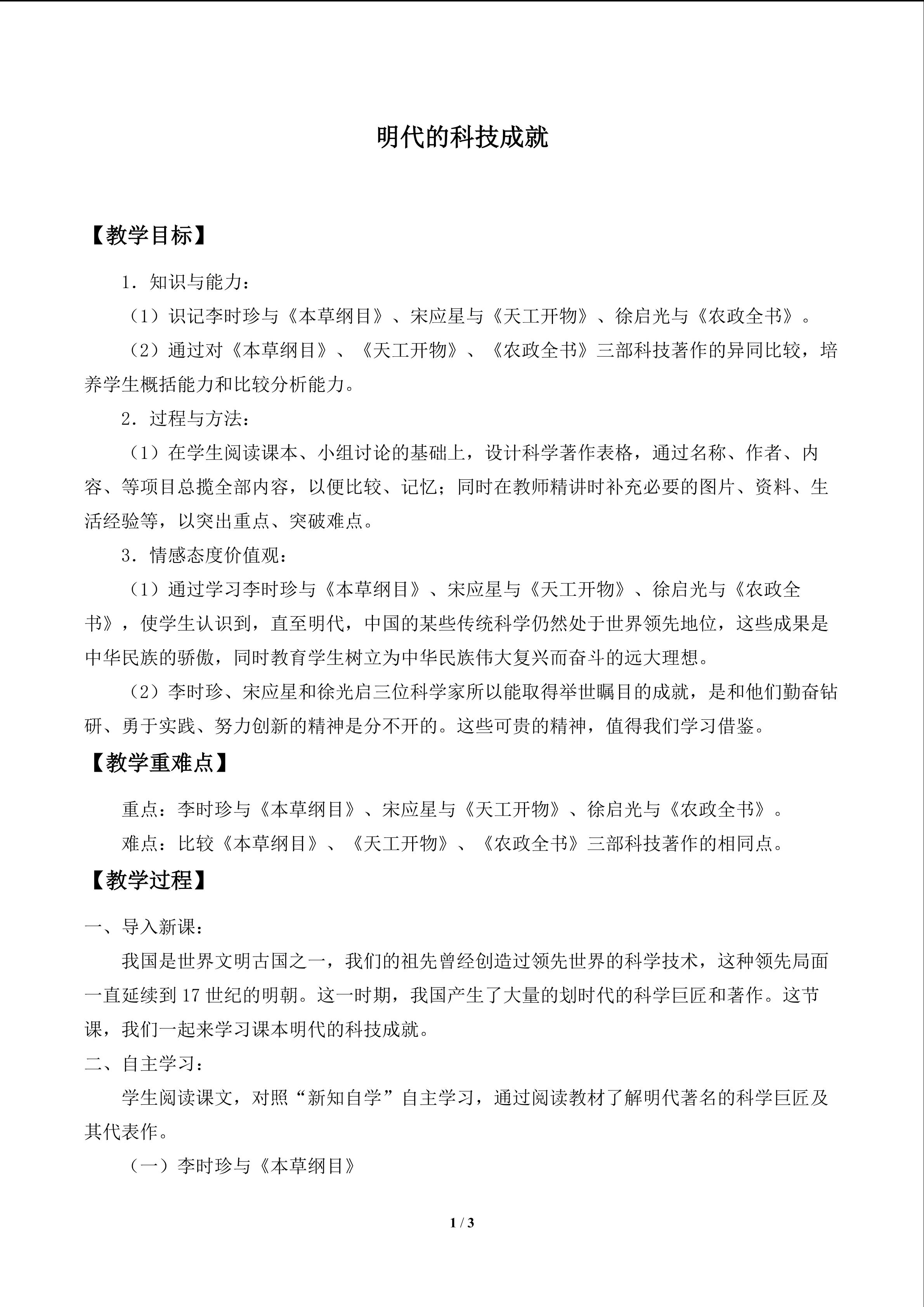 明代的科技成就

【教学目标】

1．知识与能力：

（1）识记李时珍与《本草纲目》、宋应星与《天工开物》、徐启光与《农政全书》。

（2）通过对《本草纲目》、《天工开物》、《农政全书》三部科技著作的异同比较，培养学生概括能力和比较分析能力。

2．过程与方法：

（1）在学生阅读课本、小组讨论的基础上，设计科学著作表格，通过名称、作者、内容、等项目总揽全部内容，以便比较、记忆；同时在教师精讲时补充必要的图片、资料、生活经验等，以突出重点、突破难点。

3．情感态度价值观：

（1）通过学习李时珍与《本草纲目》、宋应星与《天工开物》、徐启光与《农政全书》，使学生认识到，直至明代，中国的某些传统科学仍然处于世界领先地位，这些成果是中华民族的骄傲，同时教育学生树立为中华民族伟大复兴而奋斗的远大理想。

（2）李时珍、宋应星和徐光启三位科学家所以能取得举世瞩目的成就，是和他们勤奋钻研、勇于实践、努力创新的精神是分不开的。这些可贵的精神，值得我们学习借鉴。

【教学重难点】

重点：李时珍与《本草纲目》、宋应星与《天工开物》、徐启光与《农政全书》。

难点：比较《本草纲目》、《天工开物》、《农政全书》三部科技著作的相同点。

【教学过程】

一、导入新课：

我国是世界文明古国之一，我们的祖先曾经创造过领先世界的科学技术，这种领先局面一直延续到17世纪的明朝。这一时期，我国产生了大量的划时代的科学巨匠和著作。这节课，我们一起来学习课本明代的科技成就。

二、自主学习：

学生阅读课文，对照“新知自学”自主学习，通过阅读教材了解明代著名的科学巨匠及其代表作。

（一）李时珍与《本草纲目》

1 / 3